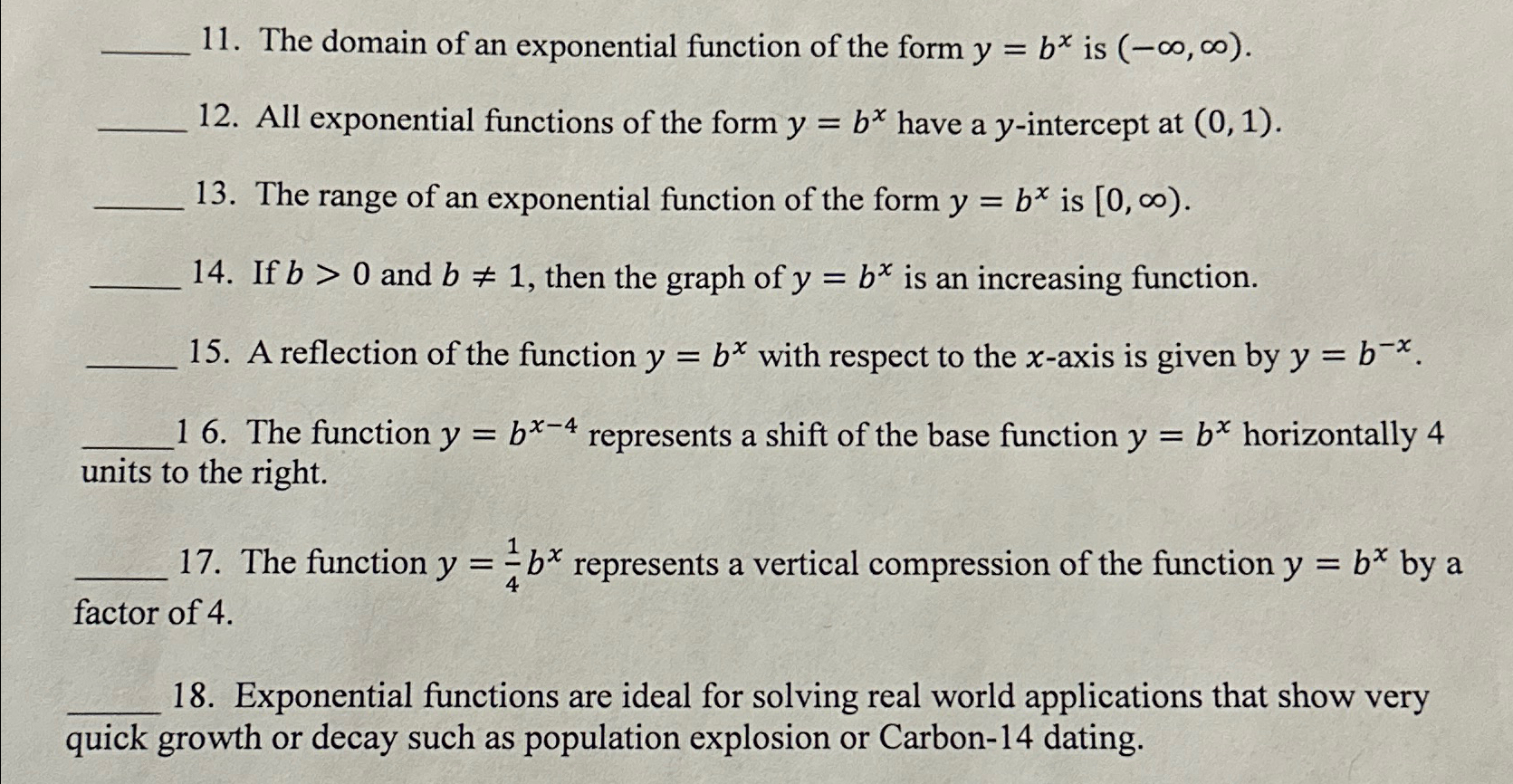 _____ 11. The domain of an exponential function of the form $y = b^x$ is $(-\infty, \infty)$.

_____ 12. All exponential functions of the form $y = b^x$ have a $y$-intercept at $(0, 1)$.

_____ 13. The range of an exponential function of the form $y = b^x$ is $[0, \infty)$.

_____ 14. If $b > 0$ and $b \neq 1$, then the graph of $y = b^x$ is an increasing function.

_____ 15. A reflection of the function $y = b^x$ with respect to the $x$-axis is given by $y = b^{-x}$.

_____1 6. The function $y = b^{x-4}$ represents a shift of the base function $y = b^x$ horizontally 4 units to the right.

_____ 17. The function $y = \frac{1}{4}b^x$ represents a vertical compression of the function $y = b^x$ by a factor of 4.

_____ 18. Exponential functions are ideal for solving real world applications that show very quick growth or decay such as population explosion or Carbon-14 dating.